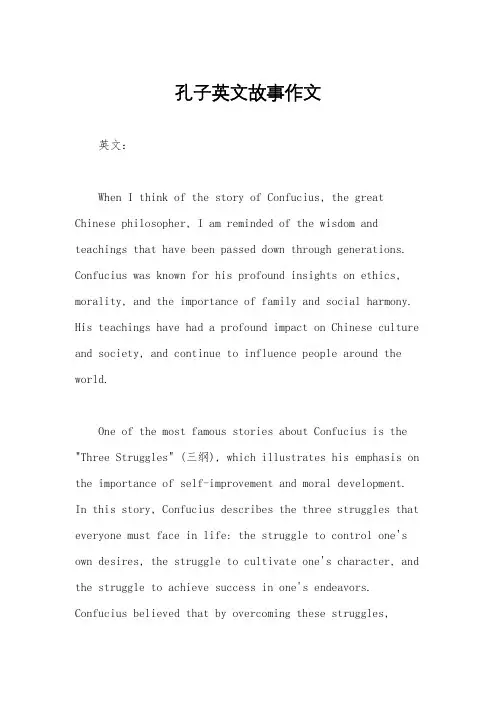 孔子英文故事作文

英文：

When I think of the story of Confucius, the great Chinese philosopher, I am reminded of the wisdom and teachings that have been passed down through generations. Confucius was known for his profound insights on ethics, morality, and the importance of family and social harmony. His teachings have had a profound impact on Chinese culture and society, and continue to influence people around the world.

One of the most famous stories about Confucius is the "Three Struggles" (三纲), which illustrates his emphasis on the importance of self-improvement and moral development. In this story, Confucius describes the three struggles that everyone must face in life: the struggle to control one's own desires, the struggle to cultivate one's character, and the struggle to achieve success in one's endeavors. Confucius believed that by overcoming these struggles,